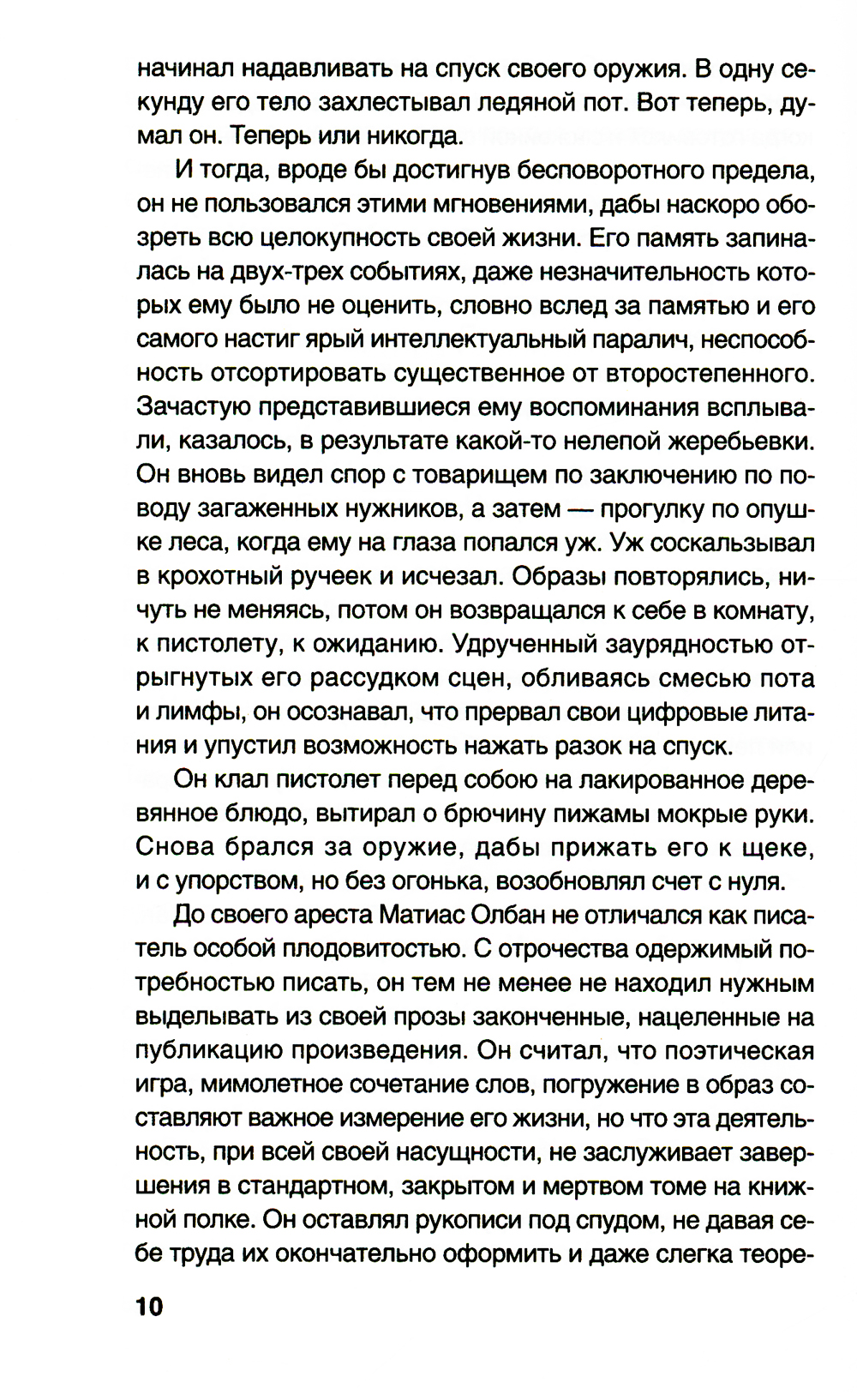 начинал надавливать на спуск своего оружия. В одну секунду его тело захлестывал ледяной пот. Вот теперь, думал он. Теперь или никогда.

И тогда, вроде бы достигнув бесповоротного предела, он не пользовался этими мгновениями, дабы наскоро обозреть всю целокупность своей жизни. Его память запиналась на двух-трех событиях, даже незначительность которых ему было не оценить, словно вслед за памятью и его самого настиг ярый интеллектуальный паралич, неспособность отсортировать существенное от второстепенного. Зачастую представившиеся ему воспоминания всплывали, казалось, в результате какой-то нелепой жеребьевки. Он вновь видел спор с товарищем по заключению по поводу загаженных нужников, а затем — прогулку по опушке леса, когда ему на глаза попался уж. Уж соскальзывал в крохотный ручеек и исчезал. Образы повторялись, ничуть не меняясь, потом он возвращался к себе в комнату, к пистолету, к ожиданию. Удрученный заурядностью отрыгнутых его рассудком сцен, обливаясь смесью пота и лимфы, он осознавал, что прервал свои цифровые литания и упустил возможность нажать разок на спуск.

Он клал пистолет перед собою на лакированное деревянное блюдо, вытирал о брючину пижамы мокрые руки. Снова брался за оружие, дабы прижать его к щеке, и с упорством, но без огонька, возобновлял счет с нуля.

До своего ареста Матиас Олбан не отличался как писатель особой плодовитостью. С отрочества одержимый потребностью писать, он тем не менее не находил нужным выделывать из своей прозы законченные, нацеленные на публикацию произведения. Он считал, что поэтическая игра, мимолетное сочетание слов, погружение в образ составляют важное измерение его жизни, но что эта деятельность, при всей своей насущности, не заслуживает завершения в стандартном, закрытом и мертвом томе на книжной полке. Он оставлял рукописи под спудом, не давая себе труда их окончательно оформить и даже слегка теоре-

10